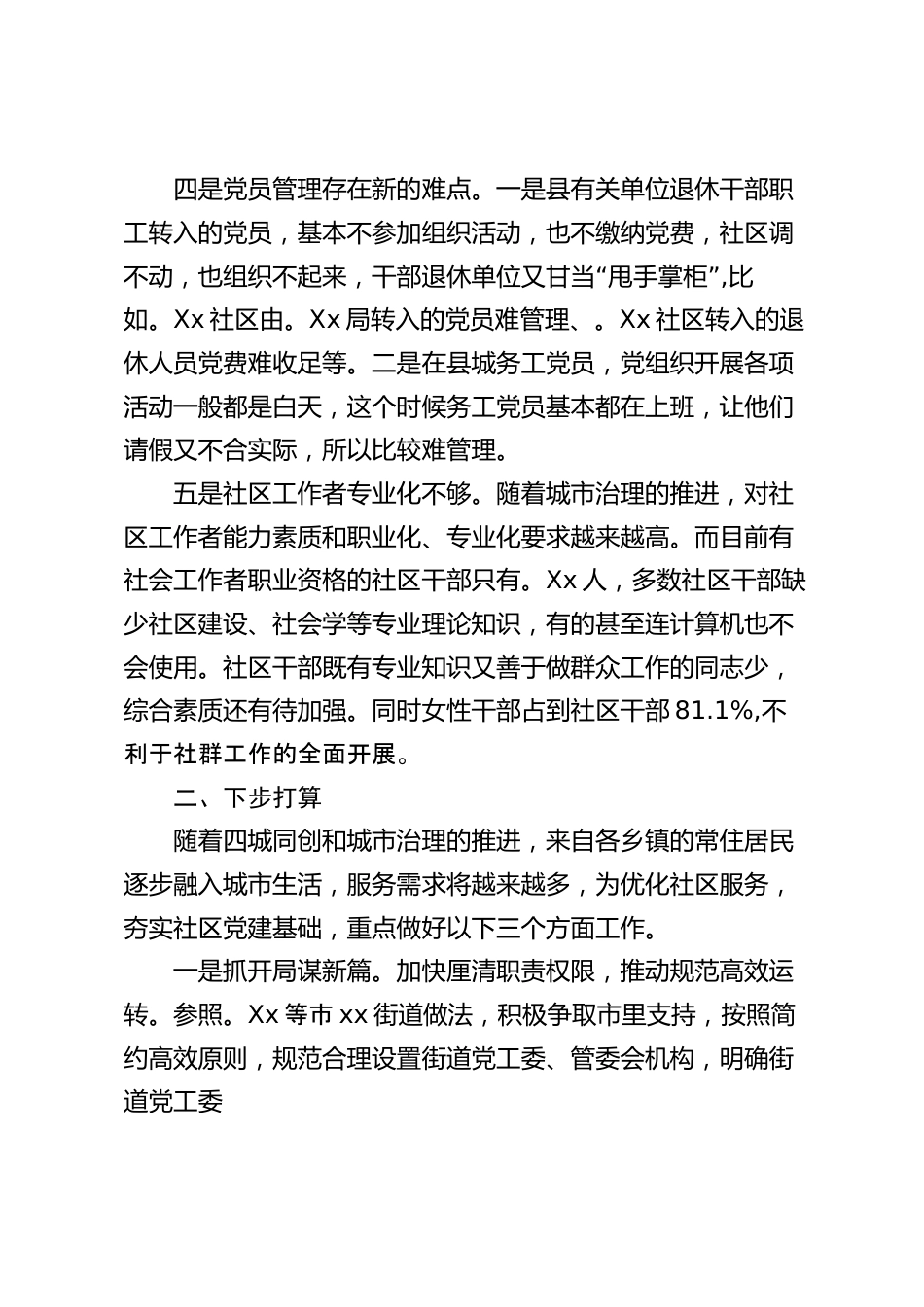 四是党员管理存在新的难点。一是县有关单位退休干部职工转入的党员，基本不参加组织活动，也不缴纳党费，社区调不动，也组织不起来，干部退休单位又甘当“甩手掌柜”,比如。Xx 社区由。Xx 局转入的党员难管理、。Xx 社区转入的退休人员党费难收足等。二是在县城务工党员，党组织开展各项活动一般都是白天，这个时候务工党员基本都在上班，让他们请假又不合实际，所以比较难管理。

五是社区工作者专业化不够。随着城市治理的推进，对社区工作者能力素质和职业化、专业化要求越来越高。而目前有社会工作者职业资格的社区干部只有。Xx 人，多数社区干部缺少社区建设、社会学等专业理论知识，有的甚至连计算机也不会使用。社区干部既有专业知识又善于做群众工作的同志少，综合素质还有待加强。同时女性干部占到社区干部 81.1%,不利于社群工作的全面开展。

二、下步打算

随着四城同创和城市治理的推进，来自各乡镇的常住居民逐步融入城市生活，服务需求将越来越多，为优化社区服务，夯实社区党建基础，重点做好以下三个方面工作。

一是抓开局谋新篇。加快厘清职责权限，推动规范高效运转。参照。Xx 等市 xx 街道做法，积极争取市里支持，按照简约高效原则，规范合理设置街道党工委、管委会机构，明确街道党工委